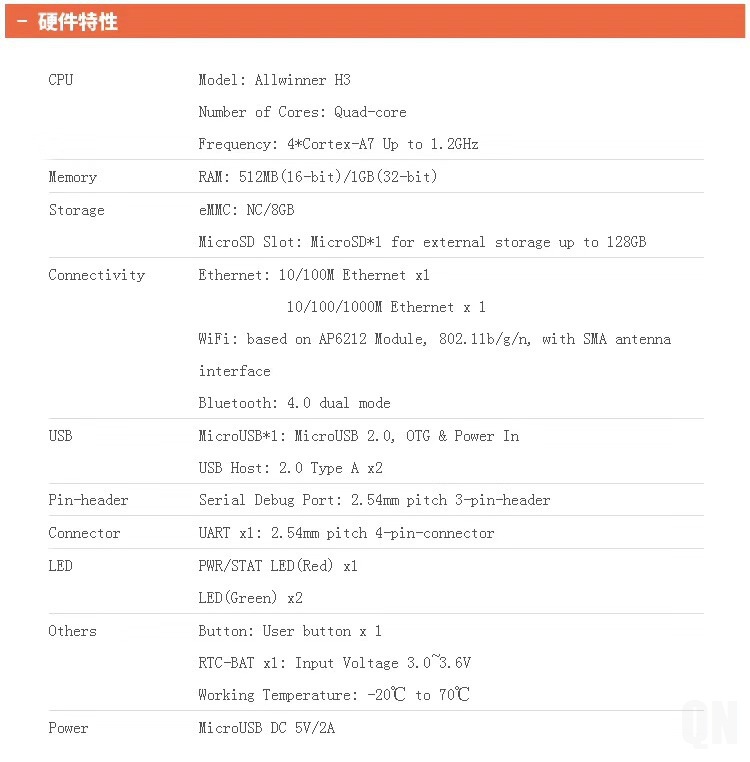 - 硬件特性

| | |
|---|---|
| CPU | Model: Allwinner H3<br>Number of Cores: Quad-core<br>Frequency: 4*Cortex-A7 Up to 1.2GHz |
| Memory | RAM: 512MB(16-bit)/1GB(32-bit) |
| Storage | eMMC: NC/8GB<br>MicroSD Slot: MicroSD*1 for external storage up to 128GB |
| Connectivity | Ethernet: 10/100M Ethernet x1<br>10/100/1000M Ethernet x 1<br>WiFi: based on AP6212 Module, 802.11b/g/n, with SMA antenna interface<br>Bluetooth: 4.0 dual mode |
| USB | MicroUSB*1: MicroUSB 2.0, OTG & Power In<br>USB Host: 2.0 Type A x2 |
| Pin-header | Serial Debug Port: 2.54mm pitch 3-pin-header |
| Connector | UART x1: 2.54mm pitch 4-pin-connector |
| LED | PWR/STAT LED(Red) x1<br>LED(Green) x2 |
| Others | Button: User button x 1<br>RTC-BAT x1: Input Voltage 3.0~3.6V<br>Working Temperature: -20℃ to 70℃ |
| Power | MicroUSB DC 5V/2A |

QN